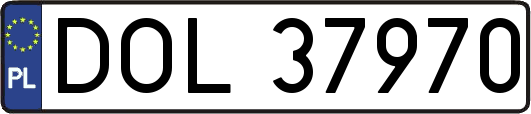 PL
DOL 37970